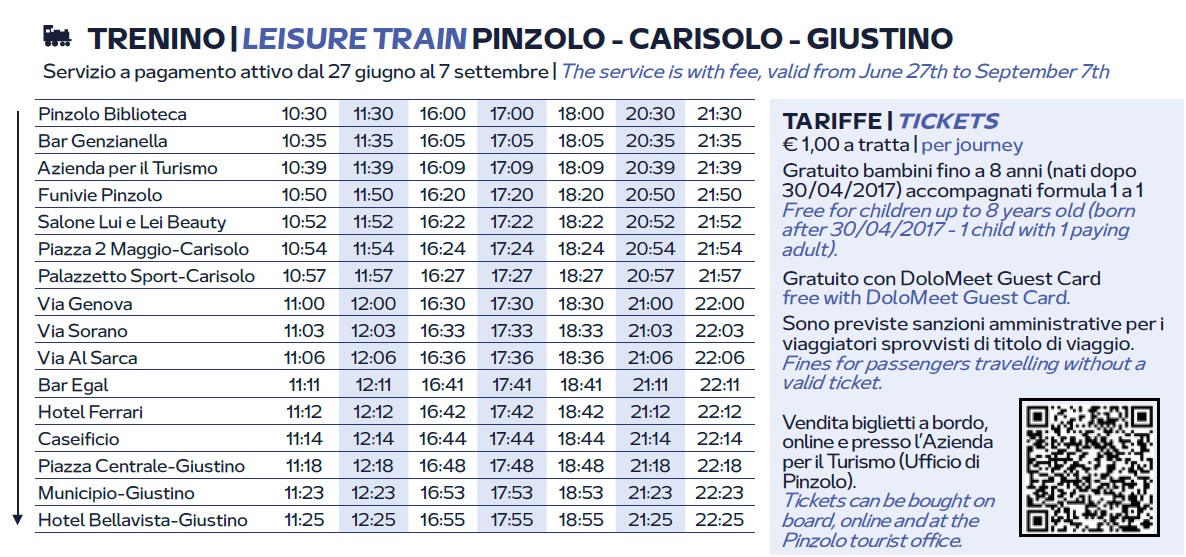 TRENINO | LEISURE TRAIN PINZOLO - CARISOLO - GIUSTINO

Servizio a pagamento attivo dal 27 giugno al 7 settembre | The service is with fee, valid from June 27th to September 7th

| | | | | | | | |
|---|---|---|---|---|---|---|---|
| Pinzolo Biblioteca | 10:30 | 11:30 | 16:00 | 17:00 | 18:00 | 20:30 | 21:30 |
| Bar Genzianella | 10:35 | 11:35 | 16:05 | 17:05 | 18:05 | 20:35 | 21:35 |
| Azienda per il Turismo | 10:39 | 11:39 | 16:09 | 17:09 | 18:09 | 20:39 | 21:39 |
| Funivie Pinzolo | 10:50 | 11:50 | 16:20 | 17:20 | 18:20 | 20:50 | 21:50 |
| Salone Lui e Lei Beauty | 10:52 | 11:52 | 16:22 | 17:22 | 18:22 | 20:52 | 21:52 |
| Piazza 2 Maggio-Carisolo | 10:54 | 11:54 | 16:24 | 17:24 | 18:24 | 20:54 | 21:54 |
| Palazzetto Sport-Carisolo | 10:57 | 11:57 | 16:27 | 17:27 | 18:27 | 20:57 | 21:57 |
| Via Genova | 11:00 | 12:00 | 16:30 | 17:30 | 18:30 | 21:00 | 22:00 |
| Via Sorano | 11:03 | 12:03 | 16:33 | 17:33 | 18:33 | 21:03 | 22:03 |
| Via Al Sarca | 11:06 | 12:06 | 16:36 | 17:36 | 18:36 | 21:06 | 22:06 |
| Bar Egal | 11:11 | 12:11 | 16:41 | 17:41 | 18:41 | 21:11 | 22:11 |
| Hotel Ferrari | 11:12 | 12:12 | 16:42 | 17:42 | 18:42 | 21:12 | 22:12 |
| Caseificio | 11:14 | 12:14 | 16:44 | 17:44 | 18:44 | 21:14 | 22:14 |
| Piazza Centrale-Giustino | 11:18 | 12:18 | 16:48 | 17:48 | 18:48 | 21:18 | 22:18 |
| Municipio-Giustino | 11:23 | 12:23 | 16:53 | 17:53 | 18:53 | 21:23 | 22:23 |
| Hotel Bellavista-Giustino | 11:25 | 12:25 | 16:55 | 17:55 | 18:55 | 21:25 | 22:25 |

TARIFFE | TICKETS
€ 1,00 a tratta | per journey
Gratuito bambini fino a 8 anni (nati dopo 30/04/2017) accompagnati formula 1 a 1
Free for children up to 8 years old (born after 30/04/2017 - 1 child with 1 paying adult).

Gratuito con DoloMeet Guest Card
free with DoloMeet Guest Card.

Sono previste sanzioni amministrative per i viaggiatori sprovvisti di titolo di viaggio.
Fines for passengers travelling without a valid ticket.

Vendita biglietti a bordo, online e presso l'Azienda per il Turismo (Ufficio di Pinzolo).
Tickets can be bought on board, online and at the Pinzolo tourist office.